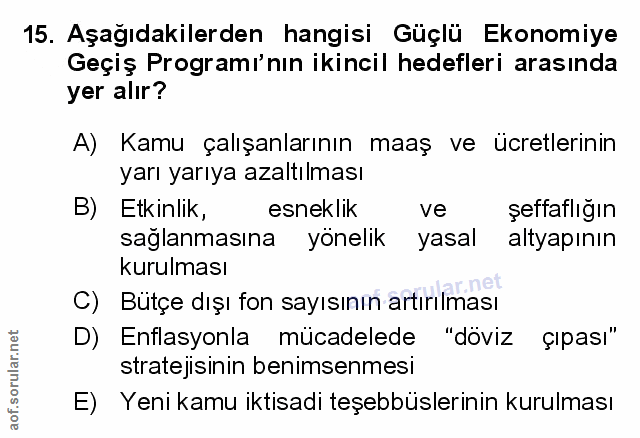 15. Aşağıdakilerden hangisi Güçlü Ekonomiye Geçiş Programı'nın ikincil hedefleri arasında yer alır?

A) Kamu çalışanlarının maaş ve ücretlerinin yarı yarıya azaltılması

B) Etkinlik, esneklik ve şeffaflığın sağlanmasına yönelik yasal altyapının kurulması

C) Bütçe dışı fon sayısının artırılması

D) Enflasyonla mücadelede "döviz çıpası" stratejisinin benimsenmesi

E) Yeni kamu iktisadi teşebbüslerinin kurulması

aof.sorular.net